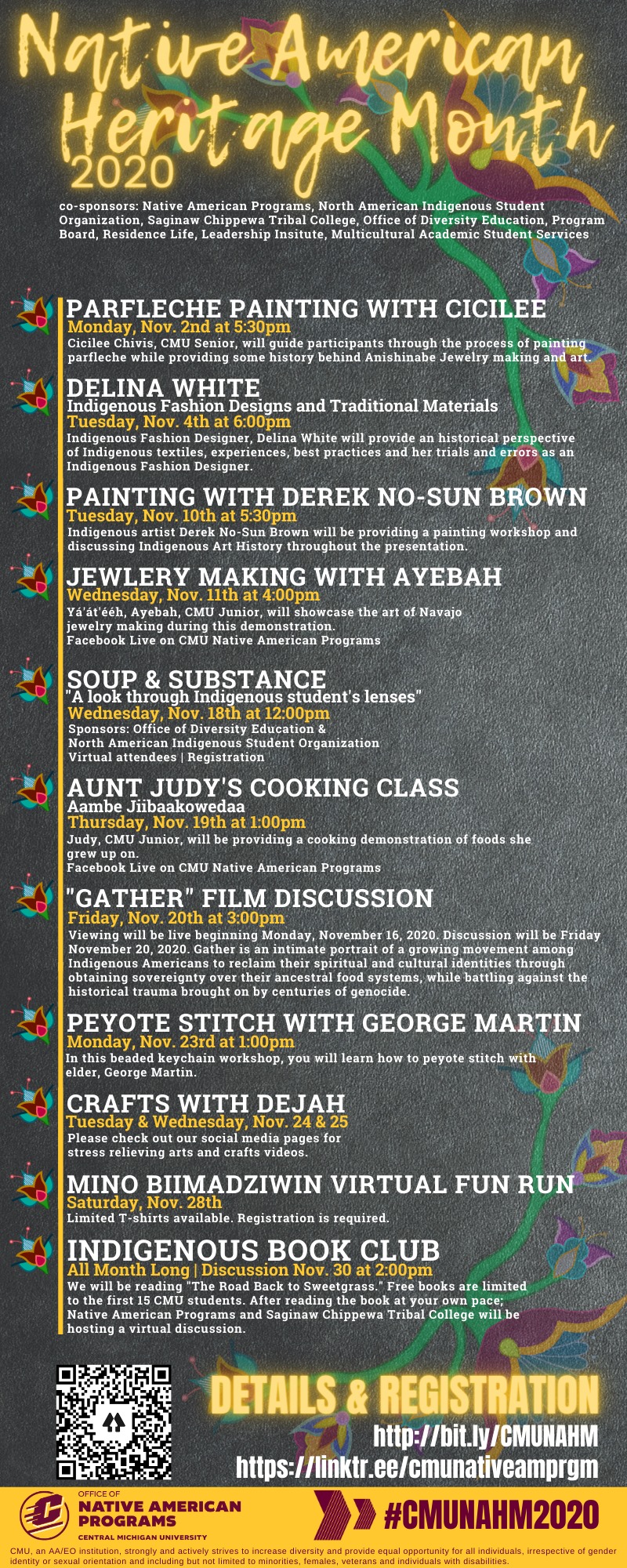 Native American Heritage Month 2020

co-sponsors: Native American Programs, North American Indigenous Student Organization, Saginaw Chippewa Tribal College, Office of Diversity Education, Program Board, Residence Life, Leadership Insitute, Multicultural Academic Student Services

PARFLECHE PAINTING WITH CICILEE
Monday, Nov. 2nd at 5:30pm
Cicilee Chivis, CMU Senior, will guide participants through the process of painting parfleche while providing some history behind Anishinabe Jewelry making and art.

DELINA WHITE
Indigenous Fashion Designs and Traditional Materials
Tuesday, Nov. 4th at 6:00pm
Indigenous Fashion Designer, Delina White will provide an historical perspective of Indigenous textiles, experiences, best practices and her trials and errors as an Indigenous Fashion Designer.

PAINTING WITH DEREK NO-SUN BROWN
Tuesday, Nov. 10th at 5:30pm
Indigenous artist Derek No-Sun Brown will be providing a painting workshop and discussing Indigenous Art History throughout the presentation.

JEWLERY MAKING WITH AYEBAH
Wednesday, Nov. 11th at 4:00pm
Yá'át'ééh, Ayebah, CMU Junior, will showcase the art of Navajo jewelry making during this demonstration.
Facebook Live on CMU Native American Programs

SOUP & SUBSTANCE
"A look through Indigenous student's lenses"
Wednesday, Nov. 18th at 12:00pm
Sponsors: Office of Diversity Education & North American Indigenous Student Organization
Virtual attendees | Registration

AUNT JUDY'S COOKING CLASS
Aambe Jiibaakowedaa
Thursday, Nov. 19th at 1:00pm
Judy, CMU Junior, will be providing a cooking demonstration of foods she grew up on.
Facebook Live on CMU Native American Programs

"GATHER" FILM DISCUSSION
Friday, Nov. 20th at 3:00pm
Viewing will be live beginning Monday, November 16, 2020. Discussion will be Friday November 20, 2020. Gather is an intimate portrait of a growing movement among Indigenous Americans to reclaim their spiritual and cultural identities through obtaining sovereignty over their ancestral food systems, while battling against the historical trauma brought on by centuries of genocide.

PEYOTE STITCH WITH GEORGE MARTIN
Monday, Nov. 23rd at 1:00pm
In this beaded keychain workshop, you will learn how to peyote stitch with elder, George Martin.

CRAFTS WITH DEJAH
Tuesday & Wednesday, Nov. 24 & 25
Please check out our social media pages for stress relieving arts and crafts videos.

MINO BIIMADZIWIN VIRTUAL FUN RUN
Saturday, Nov. 28th
Limited T-shirts available. Registration is required.

INDIGENOUS BOOK CLUB
All Month Long | Discussion Nov. 30 at 2:00pm
We will be reading "The Road Back to Sweetgrass." Free books are limited to the first 15 CMU students. After reading the book at your own pace; Native American Programs and Saginaw Chippewa Tribal College will be hosting a virtual discussion.

DETAILS & REGISTRATION
http://bit.ly/CMUNAHM
https://linktr.ee/cmunativeamprgm

OFFICE OF NATIVE AMERICAN PROGRAMS
CENTRAL MICHIGAN UNIVERSITY

#CMUNAHM2020

CMU, an AA/EO institution, strongly and actively strives to increase diversity and provide equal opportunity for all individuals, irrespective of gender identity or sexual orientation and including but not limited to minorities, females, veterans and individuals with disabilities.